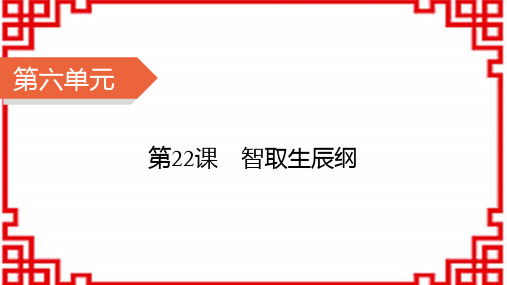 第六单元

第22课　智取生辰纲